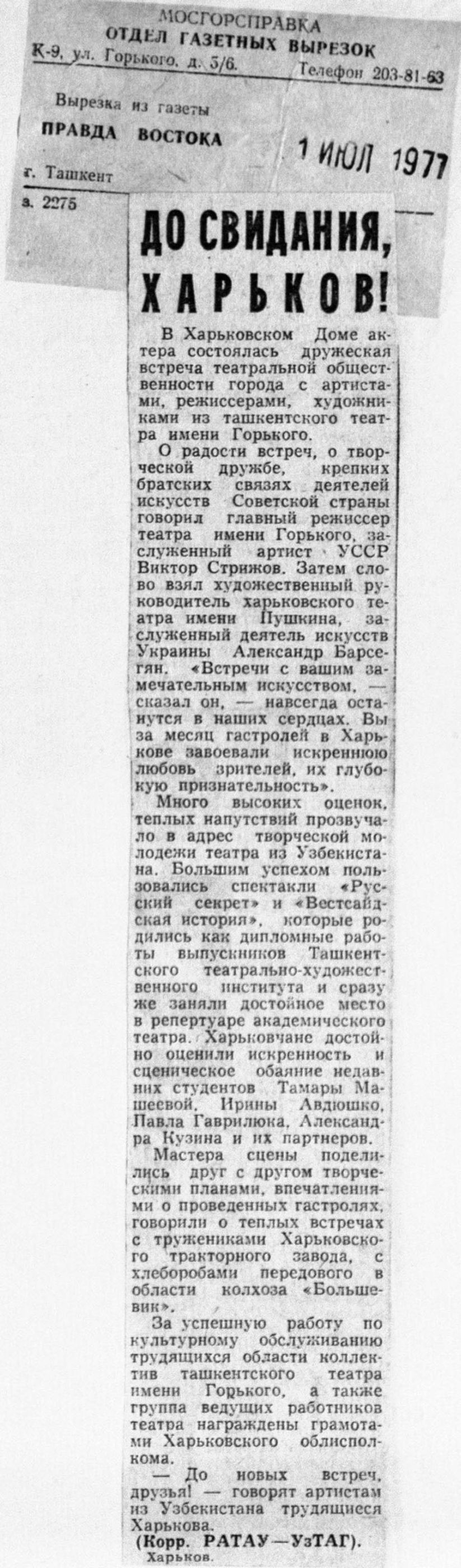 МОСГОРСПРАВКА
ОТДЕЛ ГАЗЕТНЫХ ВЫРЕЗОК
К-9, ул. Горького, д. 5/6. Телефон 203-81-63

Вырезка из газеты
ПРАВДА ВОСТОКА
1 ИЮЛ 1977
г. Ташкент
з. 2275

ДО СВИДАНИЯ, ХАРЬКОВ!

В Харьковском Доме актера состоялась дружеская встреча театральной общественности города с артистами, режиссерами, художниками из ташкентского театра имени Горького.

О радости встреч, о творческой дружбе, крепких братских связях деятелей искусств Советской страны говорил главный режиссер театра имени Горького, заслуженный артист УССР Виктор Стрижов. Затем слово взял художественный руководитель харьковского театра имени Пушкина, заслуженный деятель искусств Украины Александр Барсегян. «Встречи с вашим замечательным искусством, — сказал он, — навсегда останутся в наших сердцах. Вы за месяц гастролей в Харькове завоевали искреннюю любовь зрителей, их глубокую признательность».

Много высоких оценок, теплых напутствий прозвучало в адрес творческой молодежи театра из Узбекистана. Большим успехом пользовались спектакли «Русский секрет» и «Вестсайдская история», которые родились как дипломные работы выпускников Ташкентского театрально-художественного института и сразу же заняли достойное место в репертуаре академического театра. Харьковчане достойно оценили искренность и сценическое обаяние недавних студентов Тамары Машеевой, Ирины Авдюшко, Павла Гаврилюка, Александра Кузина и их партнеров.

Мастера сцены поделились друг с другом творческими планами, впечатлениями о проведенных гастролях, говорили о теплых встречах с тружениками Харьковского тракторного завода, с хлеборобами передового в области колхоза «Большевик».

За успешную работу по культурному обслуживанию трудящихся области коллектив ташкентского театра имени Горького, а также группа ведущих работников театра награждены грамотами Харьковского облисполкома.

— До новых встреч, друзья! — говорят артистам из Узбекистана трудящиеся Харькова.

(Корр. РАТАУ—УзТАГ).
Харьков.